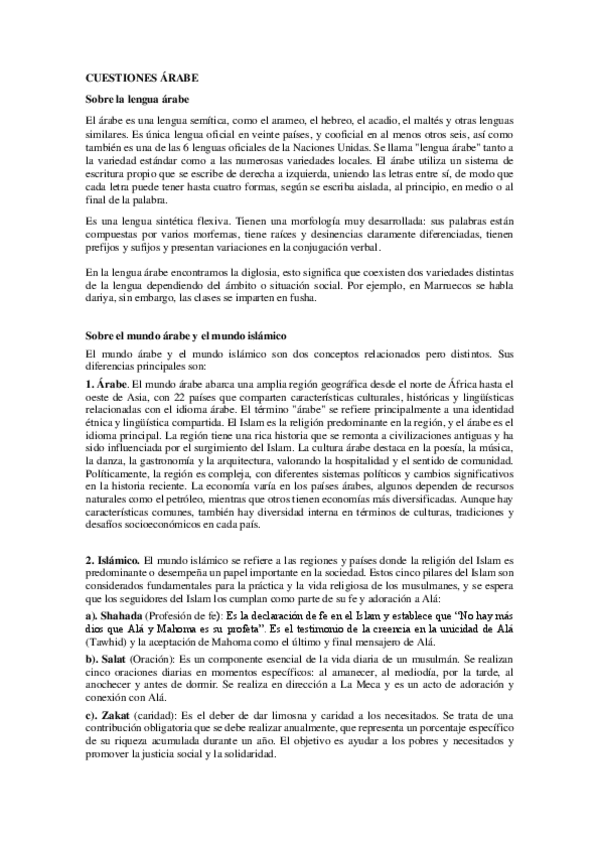 CUESTIONES ÁRABE

Sobre la lengua árabe

El árabe es una lengua semítica, como el arameo, el hebreo, el acadio, el maltés y otras lenguas similares. Es única lengua oficial en veinte países, y cooficial en al menos otros seis, así como también es una de las 6 lenguas oficiales de la Naciones Unidas. Se llama "lengua árabe" tanto a la variedad estándar como a las numerosas variedades locales. El árabe utiliza un sistema de escritura propio que se escribe de derecha a izquierda, uniendo las letras entre sí, de modo que cada letra puede tener hasta cuatro formas, según se escriba aislada, al principio, en medio o al final de la palabra.

Es una lengua sintética flexiva. Tienen una morfología muy desarrollada: sus palabras están compuestas por varios morfemas, tiene raíces y desinencias claramente diferenciadas, tienen prefijos y sufijos y presentan variaciones en la conjugación verbal.

En la lengua árabe encontramos la diglosia, esto significa que coexisten dos variedades distintas de la lengua dependiendo del ámbito o situación social. Por ejemplo, en Marruecos se habla dariya, sin embargo, las clases se imparten en fusha.

Sobre el mundo árabe y el mundo islámico

El mundo árabe y el mundo islámico son dos conceptos relacionados pero distintos. Sus diferencias principales son:

1. Árabe. El mundo árabe abarca una amplia región geográfica desde el norte de África hasta el oeste de Asia, con 22 países que comparten características culturales, históricas y lingüísticas relacionadas con el idioma árabe. El término "árabe" se refiere principalmente a una identidad étnica y lingüística compartida. El Islam es la religión predominante en la región, y el árabe es el idioma principal. La región tiene una rica historia que se remonta a civilizaciones antiguas y ha sido influenciada por el surgimiento del Islam. La cultura árabe destaca en la poesía, la música, la danza, la gastronomía y la arquitectura, valorando la hospitalidad y el sentido de comunidad. Políticamente, la región es compleja, con diferentes sistemas políticos y cambios significativos en la historia reciente. La economía varía en los países árabes, algunos dependen de recursos naturales como el petróleo, mientras que otros tienen economías más diversificadas. Aunque hay características comunes, también hay diversidad interna en términos de culturas, tradiciones y desafíos socioeconómicos en cada país.

2. Islámico. El mundo islámico se refiere a las regiones y países donde la religión del Islam es predominante o desempeña un papel importante en la sociedad. Estos cinco pilares del Islam son considerados fundamentales para la práctica y la vida religiosa de los musulmanes, y se espera que los seguidores del Islam los cumplan como parte de su fe y adoración a Alá:

a). Shahada (Profesión de fe): Es la declaración de fe en el Islam y establece que "No hay más dios que Alá y Mahoma es su profeta". Es el testimonio de la creencia en la unicidad de Alá (Tawhid) y la aceptación de Mahoma como el último y final mensajero de Alá.

b). Salat (Oración): Es un componente esencial de la vida diaria de un musulmán. Se realizan cinco oraciones diarias en momentos específicos: al amanecer, al mediodía, por la tarde, al anochecer y antes de dormir. Se realiza en dirección a La Meca y es un acto de adoración y conexión con Alá.

c). Zakat (caridad): Es el deber de dar limosna y caridad a los necesitados. Se trata de una contribución obligatoria que se debe realizar anualmente, que representa un porcentaje específico de su riqueza acumulada durante un año. El objetivo es ayudar a los pobres y necesitados y promover la justicia social y la solidaridad.